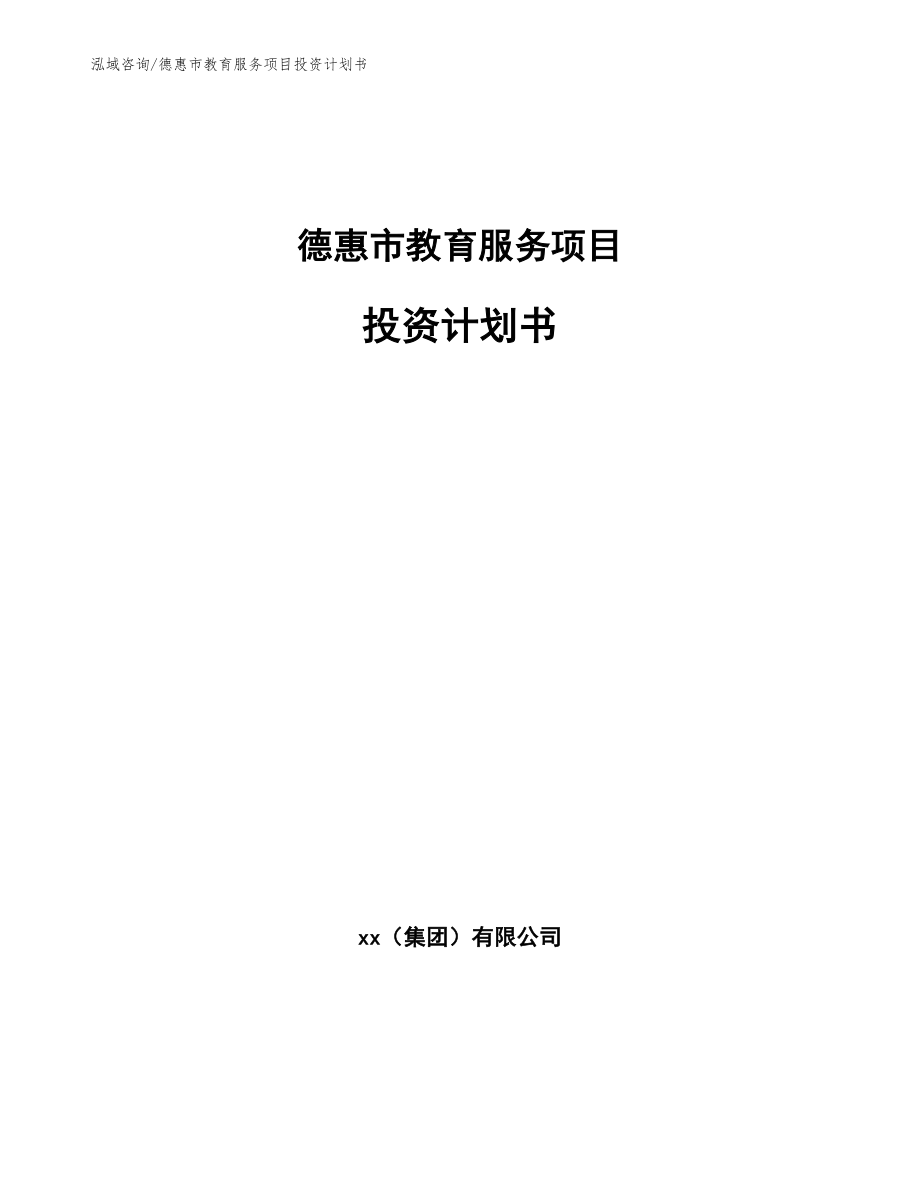 泓域咨询/德惠市教育服务项目投资计划书

德惠市教育服务项目

投资计划书

xx（集团）有限公司